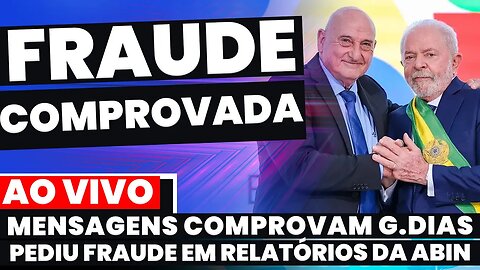 FRAUDE
COMPROVADA

AO VIVO

MENSAGENS COMPROVAM G.DIAS PEDIU FRAUDE EM RELATÓRIOS DA ABIN